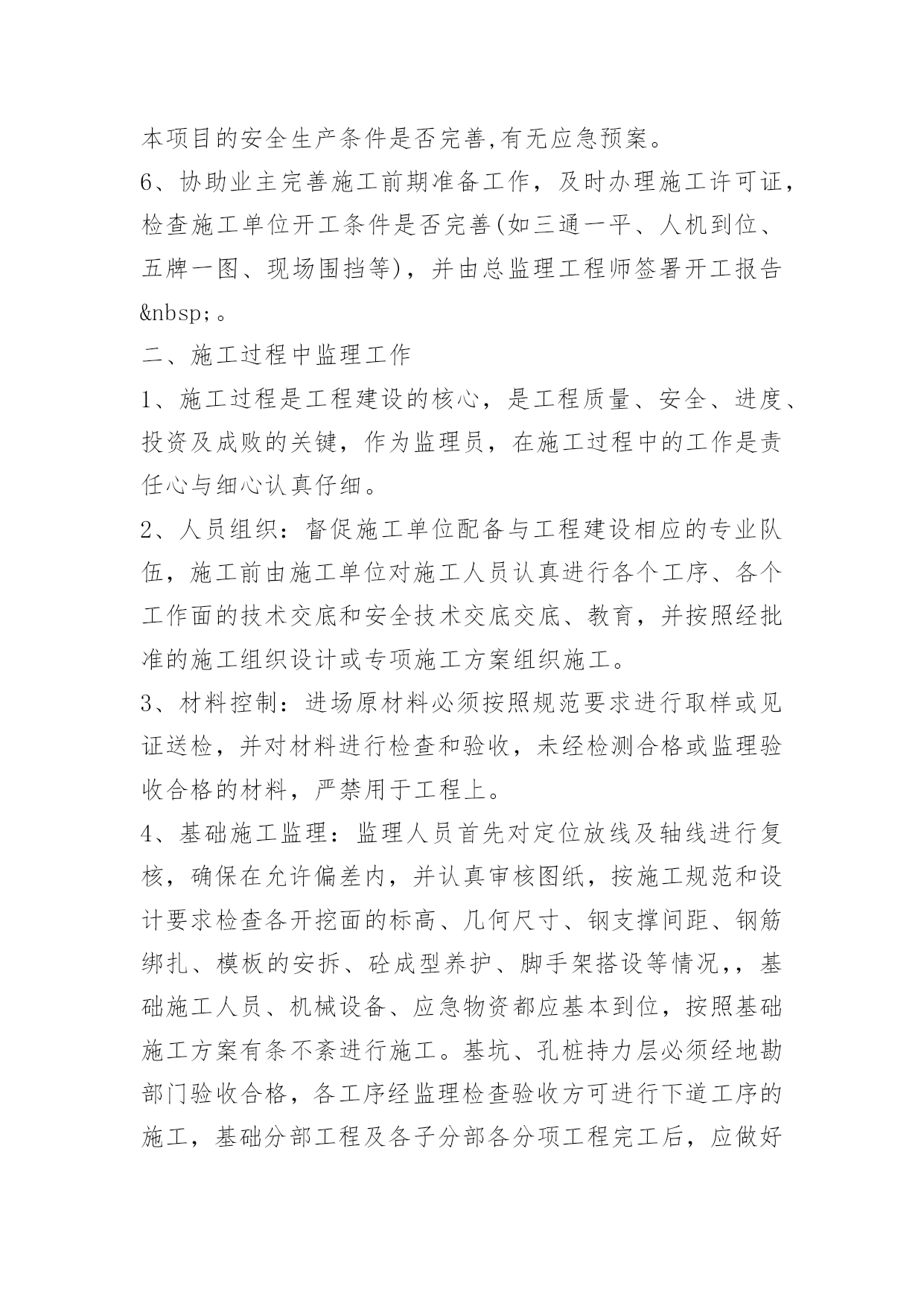 本项目的安全生产条件是否完善,有无应急预案。

6、协助业主完善施工前期准备工作，及时办理施工许可证，检查施工单位开工条件是否完善(如三通一平、人机到位、五牌一图、现场围挡等)，并由总监理工程师签署开工报告&nbsp;。

二、施工过程中监理工作

1、施工过程是工程建设的核心，是工程质量、安全、进度、投资及成败的关键，作为监理员，在施工过程中的工作是责任心与细心认真仔细。

2、人员组织：督促施工单位配备与工程建设相应的专业队伍，施工前由施工单位对施工人员认真进行各个工序、各个工作面的技术交底和安全技术交底交底、教育，并按照经批准的施工组织设计或专项施工方案组织施工。

3、材料控制：进场原材料必须按照规范要求进行取样或见证送检，并对材料进行检查和验收，未经检测合格或监理验收合格的材料，严禁用于工程上。

4、基础施工监理：监理人员首先对定位放线及轴线进行复核，确保在允许偏差内，并认真审核图纸，按施工规范和设计要求检查各开挖面的标高、几何尺寸、钢支撑间距、钢筋绑扎、模板的安拆、砼成型养护、脚手架搭设等情况,，基础施工人员、机械设备、应急物资都应基本到位，按照基础施工方案有条不紊进行施工。基坑、孔桩持力层必须经地勘部门验收合格，各工序经监理检查验收方可进行下道工序的施工，基础分部工程及各子分部各分项工程完工后，应做好